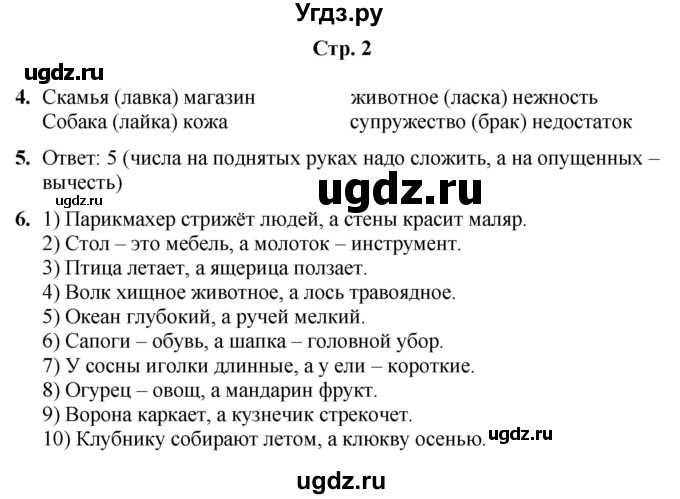 Угдз.ру

Стр. 2

ugdz.ru

4. Скамья (лавка) магазин
Собака (лайка) кожа

животное (ласка) нежность
супружество (брак) недостаток

5. Ответ: 5 (числа на поднятых руках надо сложить, а на опущенных – вычесть)

ugdz.ru

ugdz.ru

6. 1) Парикмахер стрижёт людей, а стены красит маляр.
2) Стол – это мебель, а молоток – инструмент.
3) Птица летает, а ящерица ползает.
4) Волк хищное животное, а лось травоядное.
5) Океан глубокий, а ручей мелкий.
6) Сапоги – обувь, а шапка – головной убор.
7) У сосны иголки длинные, а у ели – короткие.
8) Огурец – овощ, а мандарин фрукт.
9) Ворона каркает, а кузнечик стрекочет.
10) Клубнику собирают летом, а клюкву осенью.

ugdz.ru

ugdz.ru